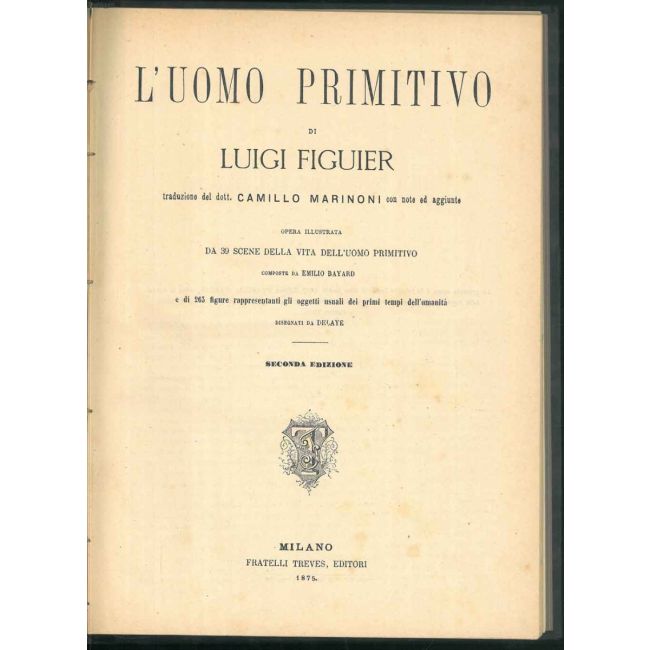 L'UOMO PRIMITIVO

DI

LUIGI FIGUIER

traduzione del dott. CAMILLO MARINONI con note ed aggiunte

OPERA ILLUSTRATA

DA 39 SCENE DELLA VITA DELL'UOMO PRIMITIVO

COMPOSTE DA EMILIO BAYARD

e di 263 figure rappresentanti gli oggetti usuali dei primi tempi dell'umanità

DISEGNATI DA DELAYE

SECONDA EDIZIONE

MILANO
FRATELLI TREVES, EDITORI
1875.